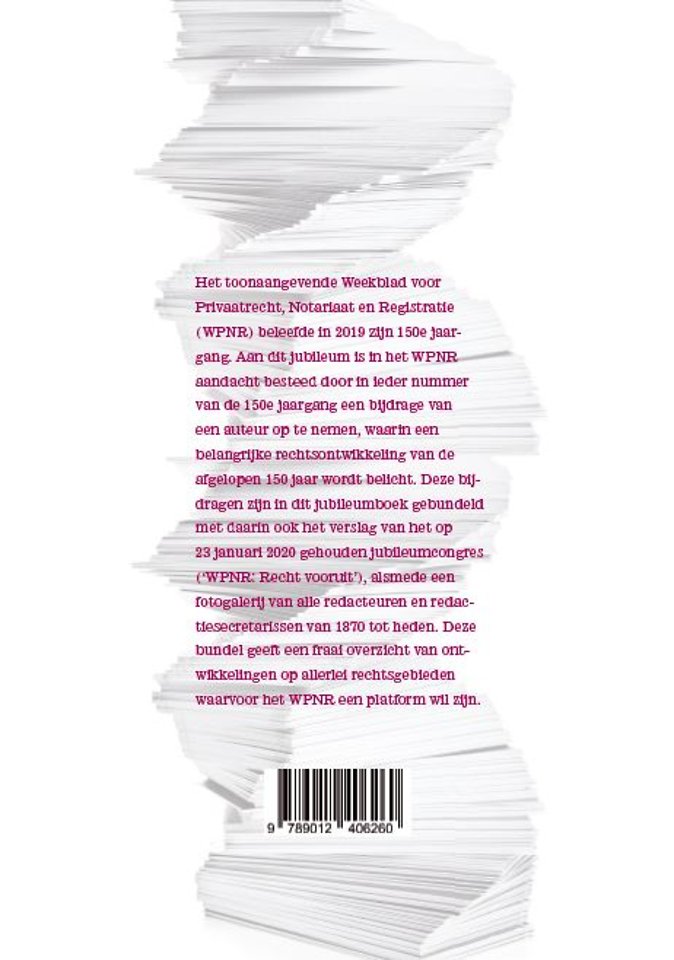 Het toonaangevende Weekblad voor Privaatrecht, Notariaat en Registratie (WPNR) beleefde in 2019 zijn 150e jaargang. Aan dit jubileum is in het WPNR aandacht besteed door in ieder nummer van de 150e jaargang een bijdrage van een auteur op te nemen, waarin een belangrijke rechtsontwikkeling van de afgelopen 150 jaar wordt belicht. Deze bijdragen zijn in dit jubileumboek gebundeld met daarin ook het verslag van het op 23 januari 2020 gehouden jubileumcongres ('WPNR: Recht vooruit'), alsmede een fotogalerij van alle redacteuren en redactiesecretarissen van 1870 tot heden. Deze bundel geeft een fraai overzicht van ontwikkelingen op allerlei rechtsgebieden waarvoor het WPNR een platform wil zijn.

9 789012 406260